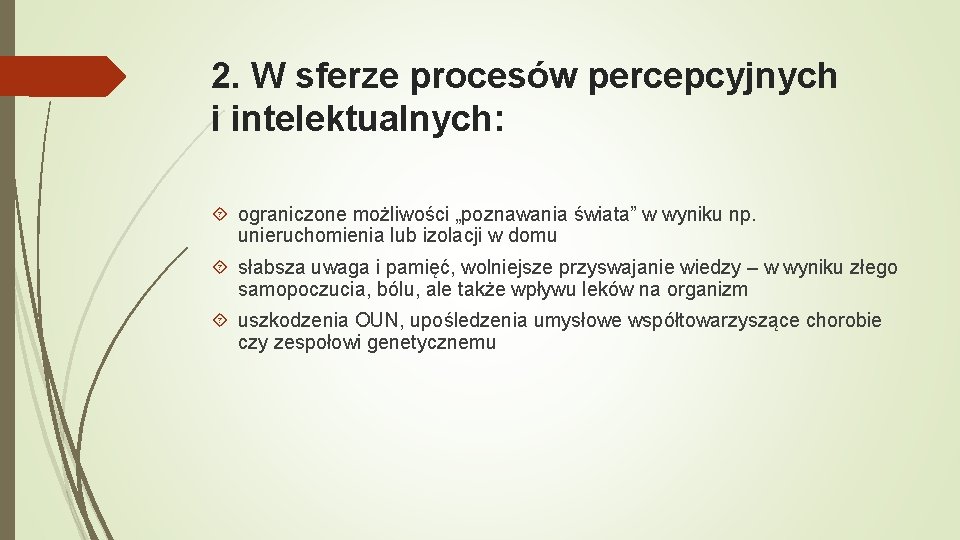 2. W sferze procesów percepcyjnych i intelektualnych:

ograniczone możliwości „poznawania świata” w wyniku np. unieruchomienia lub izolacji w domu

słabsza uwaga i pamięć, wolniejsze przyswajanie wiedzy – w wyniku złego samopoczucia, bólu, ale także wpływu leków na organizm

uszkodzenia OUN, upośledzenia umysłowe współtowarzyszące chorobie czy zespołowi genetycznemu